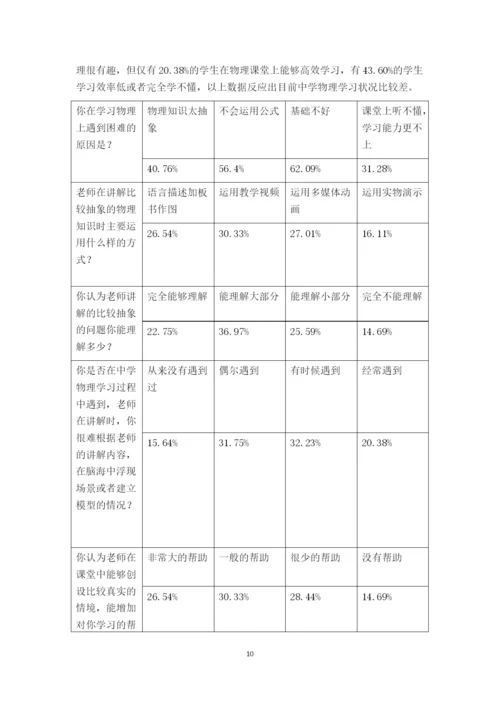 理很有趣，但仅有 20.38%的学生在物理课堂上能够高效学习，有 43.60%的学生学习效率低或者完全学不懂，以上数据反应出目前中学物理学习状况比较差。

| 你在学习物理上遇到困难的原因是？ | 物理知识太抽象 | 不会运用公式 | 基础不好 | 课堂上听不懂，学习能力更不上 |
|---|---|---|---|---|
| | 40.76% | 56.4% | 62.09% | 31.28% |
| 老师在讲解比较抽象的物理知识时主要运用什么样的方式？ | 语言描述加板书作图 | 运用教学视频 | 运用多媒体动画 | 运用实物演示 |
| | 26.54% | 30.33% | 27.01% | 16.11% |
| 你认为老师讲解的比较抽象的问题你能理解多少？ | 完全能够理解 | 能理解大部分 | 能理解小部分 | 完全不能理解 |
| | 22.75% | 36.97% | 25.59% | 14.69% |
| 你是否在中学物理学习过程中遇到，老师在讲解时，你很难根据老师的讲解内容，在脑海中浮现场景或者建立模型的情况？ | 从来没有遇到过 | 偶尔遇到 | 有时候遇到 | 经常遇到 |
| | 15.64% | 31.75% | 32.23% | 20.38% |
| 你认为老师在课堂中能够创设比较真实的情境，能增加对你学习的帮 | 非常大的帮助 | 一般的帮助 | 很少的帮助 | 没有帮助 |
| | 26.54% | 30.33% | 28.44% | 14.69% |

10